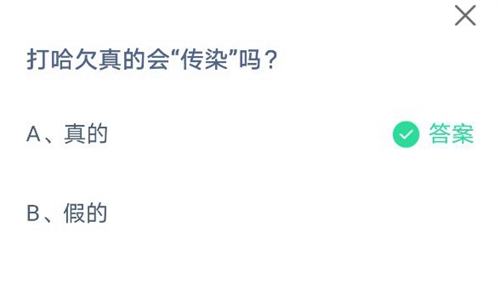 打哈欠真的会“传染”吗？

A、真的

答案

B、假的